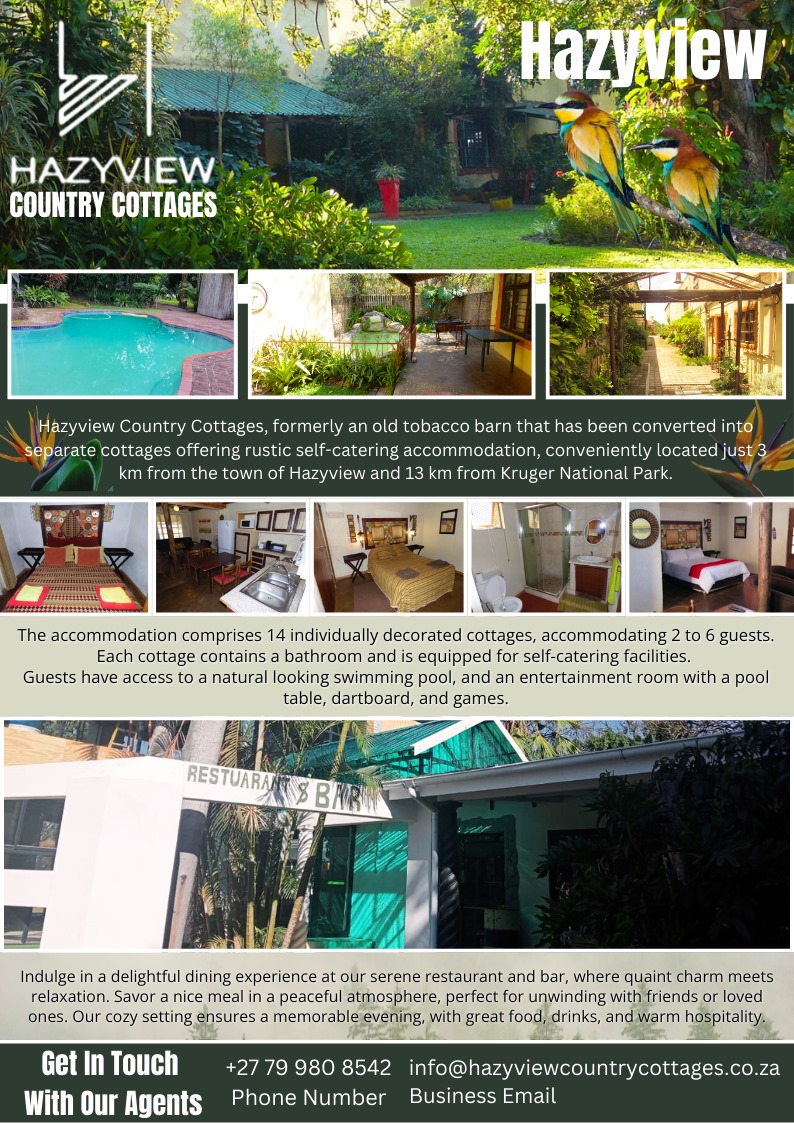 HAZYVIEW
COUNTRY COTTAGES

Hazyview

Hazyview Country Cottages, formerly an old tobacco barn that has been converted into separate cottages offering rustic self-catering accommodation, conveniently located just 3 km from the town of Hazyview and 13 km from Kruger National Park.

The accommodation comprises 14 individually decorated cottages, accommodating 2 to 6 guests. Each cottage contains a bathroom and is equipped for self-catering facilities. Guests have access to a natural looking swimming pool, and an entertainment room with a pool table, dartboard, and games.

RESTAURANT & BAR

Indulge in a delightful dining experience at our serene restaurant and bar, where quaint charm meets relaxation. Savor a nice meal in a peaceful atmosphere, perfect for unwinding with friends or loved ones. Our cozy setting ensures a memorable evening, with great food, drinks, and warm hospitality.

Get In Touch With Our Agents

+27 79 980 8542
Phone Number

info@hazyviewcountrycottages.co.za
Business Email